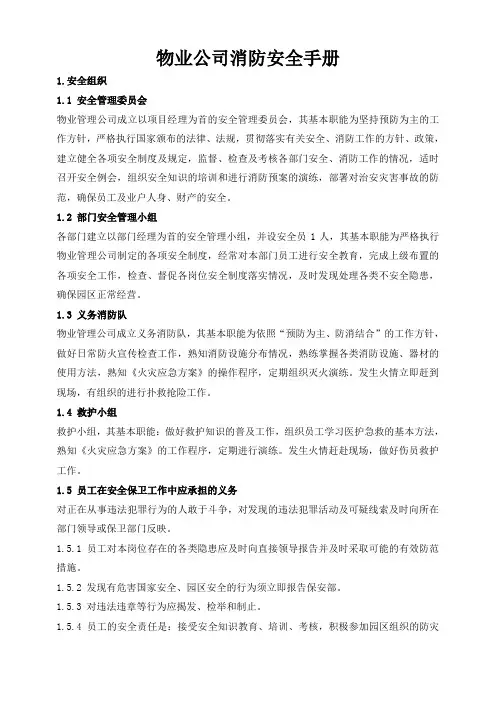 物业公司消防安全手册

1.安全组织

1.1 安全管理委员会

物业管理公司成立以项目经理为首的安全管理委员会，其基本职能为坚持预防为主的工作方针，严格执行国家颁布的法律、法规，贯彻落实有关安全、消防工作的方针、政策，建立健全各项安全制度及规定，监督、检查及考核各部门安全、消防工作的情况，适时召开安全例会，组织安全知识的培训和进行消防预案的演练，部署对治安灾害事故的防范，确保员工及业户人身、财产的安全。

1.2 部门安全管理小组

各部门建立以部门经理为首的安全管理小组，并设安全员 1 人，其基本职能为严格执行物业管理公司制定的各项安全制度，经常对本部门员工进行安全教育，完成上级布置的各项安全工作，检查、督促各岗位安全制度落实情况，及时发现处理各类不安全隐患，确保园区正常经营。

1.3 义务消防队

物业管理公司成立义务消防队，其基本职能为依照“预防为主、防消结合”的工作方针，做好日常防火宣传检查工作，熟知消防设施分布情况，熟练掌握各类消防设施、器材的使用方法，熟知《火灾应急方案》的操作程序，定期组织灭火演练。发生火情立即赶到现场，有组织的进行扑救抢险工作。

1.4 救护小组

救护小组，其基本职能：做好救护知识的普及工作，组织员工学习医护急救的基本方法，熟知《火灾应急方案》的工作程序，定期进行演练。发生火情赶赴现场，做好伤员救护工作。

1.5 员工在安全保卫工作中应承担的义务

对正在从事违法犯罪行为的人敢于斗争，对发现的违法犯罪活动及可疑线索及时向所在部门领导或保卫部门反映。

1.5.1 员工对本岗位存在的各类隐患应及时向直接领导报告并及时采取可能的有效防范措施。

1.5.2 发现有危害国家安全、园区安全的行为须立即报告保安部。

1.5.3 对违法违章等行为应揭发、检举和制止。

1.5.4 员工的安全责任是：接受安全知识教育、培训、考核，积极参加园区组织的防灾